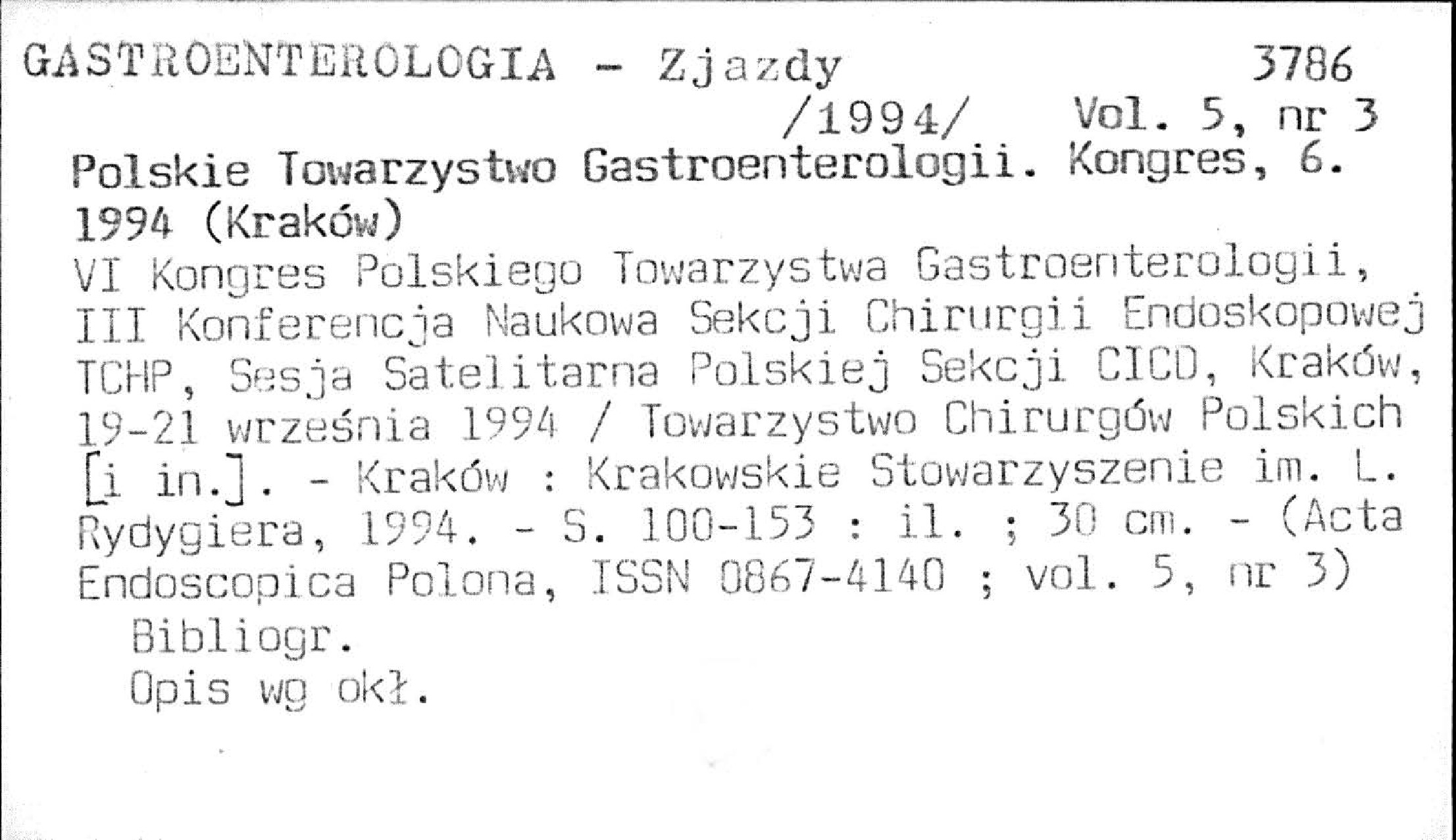 GASTROENTEROLOGIA - Zjazdy 3786

/1994/ Vol. 5, nr 3

Polskie Towarzystwo Gastroenterologii. Kongres, 6. 1994 (Kraków)

VI Kongres Polskiego Towarzystwa Gastroenterologii, III Konferencja Naukowa Sekcji Chirurgii Endoskopowej TCHP, Sesja Satelitarna Polskiej Sekcji CICD, Kraków, 19-21 września 1994 / Towarzystwo Chirurgów Polskich [i in.]. - Kraków : Krakowskie Stowarzyszenie im. L. Rydygiera, 1994. - S. 100-153 : il. ; 30 cm. - (Acta Endoscopica Polona, ISSN 0867-4140 ; vol. 5, nr 3)

Bibliogr.

Opis wg okł.